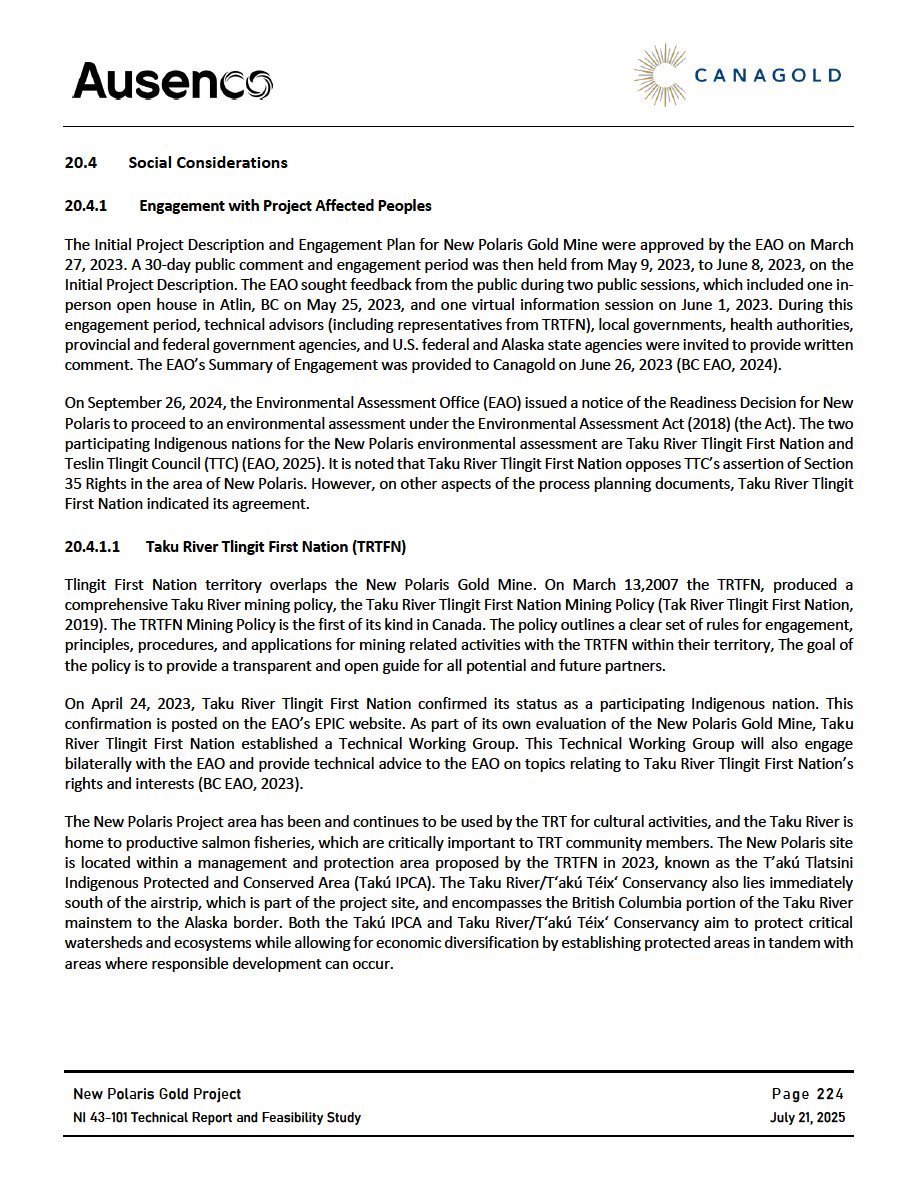 Ausenco

CANAGOLD

20.4 Social Considerations

20.4.1 Engagement with Project Affected Peoples

The Initial Project Description and Engagement Plan for New Polaris Gold Mine were approved by the EAO on March 27, 2023. A 30-day public comment and engagement period was then held from May 9, 2023, to June 8, 2023, on the Initial Project Description. The EAO sought feedback from the public during two public sessions, which included one in-person open house in Atlin, BC on May 25, 2023, and one virtual information session on June 1, 2023. During this engagement period, technical advisors (including representatives from TRTFN), local governments, health authorities, provincial and federal government agencies, and U.S. federal and Alaska state agencies were invited to provide written comment. The EAO's Summary of Engagement was provided to Canagold on June 26, 2023 (BC EAO, 2024).

On September 26, 2024, the Environmental Assessment Office (EAO) issued a notice of the Readiness Decision for New Polaris to proceed to an environmental assessment under the Environmental Assessment Act (2018) (the Act). The two participating Indigenous nations for the New Polaris environmental assessment are Taku River Tlingit First Nation and Teslin Tlingit Council (TTC) (EAO, 2025). It is noted that Taku River Tlingit First Nation opposes TTC's assertion of Section 35 Rights in the area of New Polaris. However, on other aspects of the process planning documents, Taku River Tlingit First Nation indicated its agreement.

20.4.1.1 Taku River Tlingit First Nation (TRTFN)

Tlingit First Nation territory overlaps the New Polaris Gold Mine. On March 13,2007 the TRTFN, produced a comprehensive Taku River mining policy, the Taku River Tlingit First Nation Mining Policy (Tak River Tlingit First Nation, 2019). The TRTFN Mining Policy is the first of its kind in Canada. The policy outlines a clear set of rules for engagement, principles, procedures, and applications for mining related activities with the TRTFN within their territory, The goal of the policy is to provide a transparent and open guide for all potential and future partners.

On April 24, 2023, Taku River Tlingit First Nation confirmed its status as a participating Indigenous nation. This confirmation is posted on the EAO's EPIC website. As part of its own evaluation of the New Polaris Gold Mine, Taku River Tlingit First Nation established a Technical Working Group. This Technical Working Group will also engage bilaterally with the EAO and provide technical advice to the EAO on topics relating to Taku River Tlingit First Nation's rights and interests (BC EAO, 2023).

The New Polaris Project area has been and continues to be used by the TRT for cultural activities, and the Taku River is home to productive salmon fisheries, which are critically important to TRT community members. The New Polaris site is located within a management and protection area proposed by the TRTFN in 2023, known as the T'akú Tlatsini Indigenous Protected and Conserved Area (Takú IPCA). The Taku River/T'akú Téix' Conservancy also lies immediately south of the airstrip, which is part of the project site, and encompasses the British Columbia portion of the Taku River mainstem to the Alaska border. Both the Takú IPCA and Taku River/T'akú Téix' Conservancy aim to protect critical watersheds and ecosystems while allowing for economic diversification by establishing protected areas in tandem with areas where responsible development can occur.

New Polaris Gold Project
NI 43-101 Technical Report and Feasibility Study

Page 224
July 21, 2025